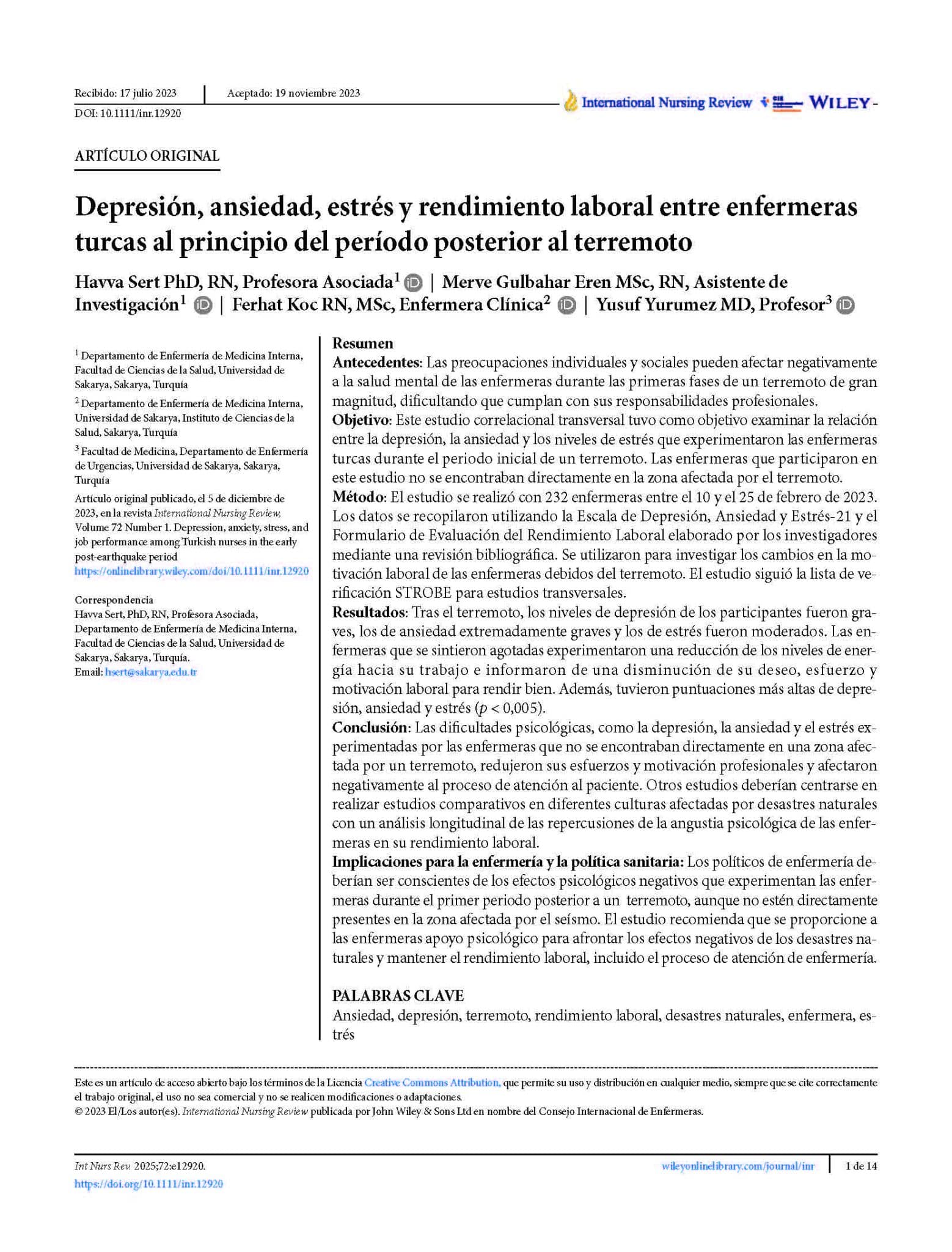 Recibido: 17 julio 2023 | Aceptado: 19 noviembre 2023
DOI: 10.1111/inr.12920

International Nursing Review WILEY

ARTÍCULO ORIGINAL

Depresión, ansiedad, estrés y rendimiento laboral entre enfermeras turcas al principio del período posterior al terremoto

Havva Sert PhD, RN, Profesora Asociada$^1$ | Merve Gulbahar Eren MSc, RN, Asistente de Investigación$^1$ | Ferhat Koc RN, MSc, Enfermera Clínica$^2$ | Yusuf Yurumez MD, Profesor$^3$

$^1$ Departamento de Enfermería de Medicina Interna, Facultad de Ciencias de la Salud, Universidad de Sakarya, Sakarya, Turquía

$^2$ Departamento de Enfermería de Medicina Interna, Universidad de Sakarya, Instituto de Ciencias de la Salud, Sakarya, Turquía

$^3$ Facultad de Medicina, Departamento de Enfermería de Urgencias, Universidad de Sakarya, Sakarya, Turquía

Artículo original publicado, el 5 de diciembre de 2023, en la revista International Nursing Review, Volume 72 Number 1. Depression, anxiety, stress, and job performance among Turkish nurses in the early post-earthquake period
https://onlinelibrary.wiley.com/doi/10.1111/inr.12920

Correspondencia
Havva Sert, PhD, RN, Profesora Asociada, Departamento de Enfermería de Medicina Interna, Facultad de Ciencias de la Salud, Universidad de Sakarya, Sakarya, Turquía.
Email: hsert@sakarya.edu.tr

Resumen
Antecedentes: Las preocupaciones individuales y sociales pueden afectar negativamente a la salud mental de las enfermeras durante las primeras fases de un terremoto de gran magnitud, dificultando que cumplan con sus responsabilidades profesionales.
Objetivo: Este estudio correlacional transversal tuvo como objetivo examinar la relación entre la depresión, la ansiedad y los niveles de estrés que experimentaron las enfermeras turcas durante el periodo inicial de un terremoto. Las enfermeras que participaron en este estudio no se encontraban directamente en la zona afectada por el terremoto.
Método: El estudio se realizó con 232 enfermeras entre el 10 y el 25 de febrero de 2023. Los datos se recopilaron utilizando la Escala de Depresión, Ansiedad y Estrés-21 y el Formulario de Evaluación del Rendimiento Laboral elaborado por los investigadores mediante una revisión bibliográfica. Se utilizaron para investigar los cambios en la motivación laboral de las enfermeras debidos del terremoto. El estudio siguió la lista de verificación STROBE para estudios transversales.
Resultados: Tras el terremoto, los niveles de depresión de los participantes fueron graves, los de ansiedad extremadamente graves y los de estrés fueron moderados. Las enfermeras que se sintieron agotadas experimentaron una reducción de los niveles de energía hacia su trabajo e informaron de una disminución de su deseo, esfuerzo y motivación laboral para rendir bien. Además, tuvieron puntuaciones más altas de depresión, ansiedad y estrés ($p < 0,005$).
Conclusión: Las dificultades psicológicas, como la depresión, la ansiedad y el estrés experimentadas por las enfermeras que no se encontraban directamente en una zona afectada por un terremoto, redujeron sus esfuerzos y motivación profesionales y afectaron negativamente al proceso de atención al paciente. Otros estudios deberían centrarse en realizar estudios comparativos en diferentes culturas afectadas por desastres naturales con un análisis longitudinal de las repercusiones de la angustia psicológica de las enfermeras en su rendimiento laboral.
Implicaciones para la enfermería y la política sanitaria: Los políticos de enfermería deberían ser conscientes de los efectos psicológicos negativos que experimentan las enfermeras durante el primer periodo posterior a un terremoto, aunque no estén directamente presentes en la zona afectada por el seísmo. El estudio recomienda que se proporcione a las enfermeras apoyo psicológico para afrontar los efectos negativos de los desastres naturales y mantener el rendimiento laboral, incluido el proceso de atención de enfermería.

PALABRAS CLAVE
Ansiedad, depresión, terremoto, rendimiento laboral, desastres naturales, enfermera, estrés

Este es un artículo de acceso abierto bajo los términos de la Licencia Creative Commons Attribution, que permite su uso y distribución en cualquier medio, siempre que se cite correctamente el trabajo original, el uso no sea comercial y no se realicen modificaciones o adaptaciones.
© 2023 El/Los autor(es). International Nursing Review publicada por John Wiley & Sons Ltd en nombre del Consejo Internacional de Enfermeras.

Int Nurs Rev. 2025;72:e12920.
https://doi.org/10.1111/inr.12920
wileyonlinelibrary.com/journal/inr | 1 de 14